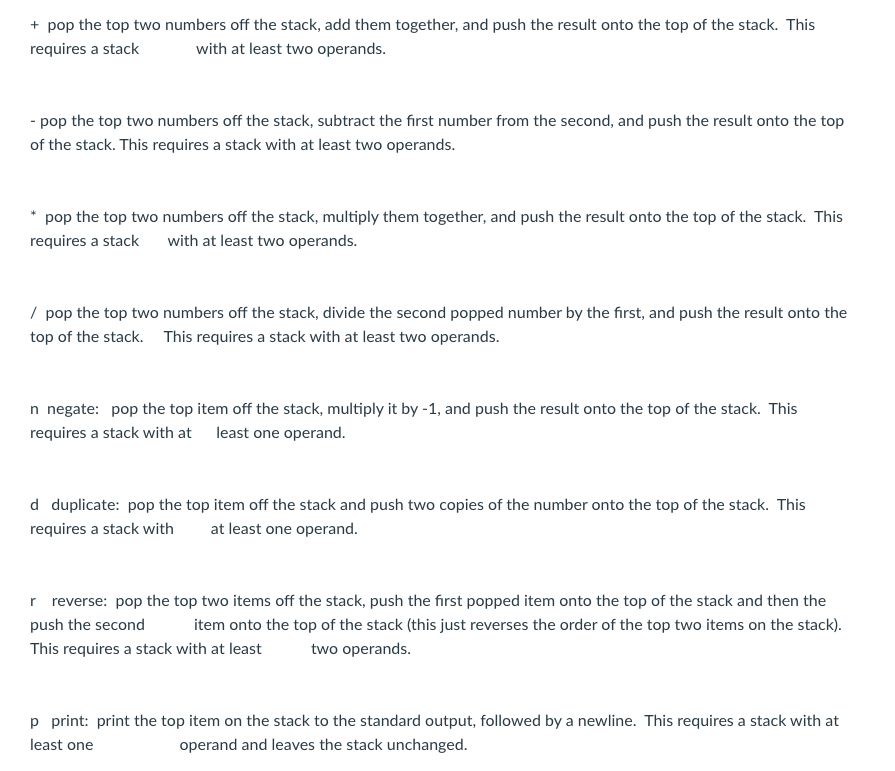 + pop the top two numbers off the stack, add them together, and push the result onto the top of the stack. This requires a stack with at least two operands.

- pop the top two numbers off the stack, subtract the first number from the second, and push the result onto the top of the stack. This requires a stack with at least two operands.

* pop the top two numbers off the stack, multiply them together, and push the result onto the top of the stack. This requires a stack with at least two operands.

/ pop the top two numbers off the stack, divide the second popped number by the first, and push the result onto the top of the stack. This requires a stack with at least two operands.

n negate: pop the top item off the stack, multiply it by -1, and push the result onto the top of the stack. This requires a stack with at least one operand.

d duplicate: pop the top item off the stack and push two copies of the number onto the top of the stack. This requires a stack with at least one operand.

r reverse: pop the top two items off the stack, push the first popped item onto the top of the stack and then the push the second item onto the top of the stack (this just reverses the order of the top two items on the stack). This requires a stack with at least two operands.

p print: print the top item on the stack to the standard output, followed by a newline. This requires a stack with at least one operand and leaves the stack unchanged.